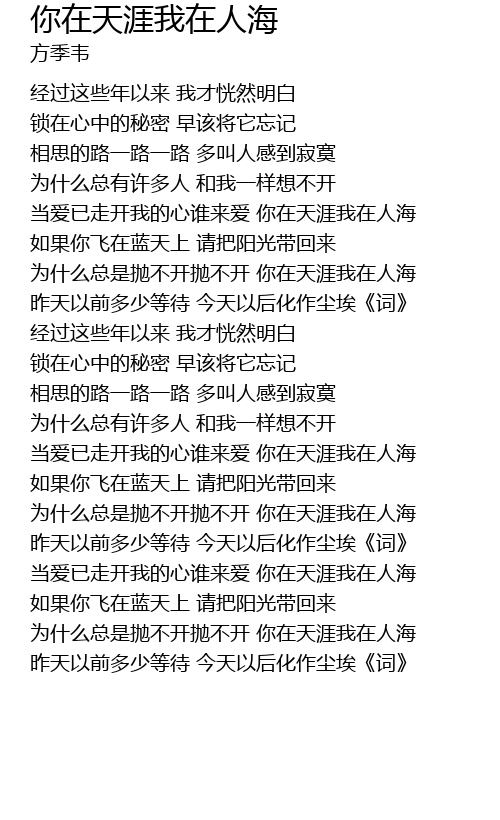 你在天涯我在人海
方季韦

经过这些年以来 我才恍然明白
锁在心中的秘密 早该将它忘记
相思的路一路一路 多叫人感到寂寞
为什么总有许多人 和我一样想不开
当爱已走开我的心谁来爱 你在天涯我在人海
如果你飞在蓝天上 请把阳光带回来
为什么总是抛不开抛不开 你在天涯我在人海
昨天以前多少等待 今天以后化作尘埃《词》
经过这些年以来 我才恍然明白
锁在心中的秘密 早该将它忘记
相思的路一路一路 多叫人感到寂寞
为什么总有许多人 和我一样想不开
当爱已走开我的心谁来爱 你在天涯我在人海
如果你飞在蓝天上 请把阳光带回来
为什么总是抛不开抛不开 你在天涯我在人海
昨天以前多少等待 今天以后化作尘埃《词》
当爱已走开我的心谁来爱 你在天涯我在人海
如果你飞在蓝天上 请把阳光带回来
为什么总是抛不开抛不开 你在天涯我在人海
昨天以前多少等待 今天以后化作尘埃《词》